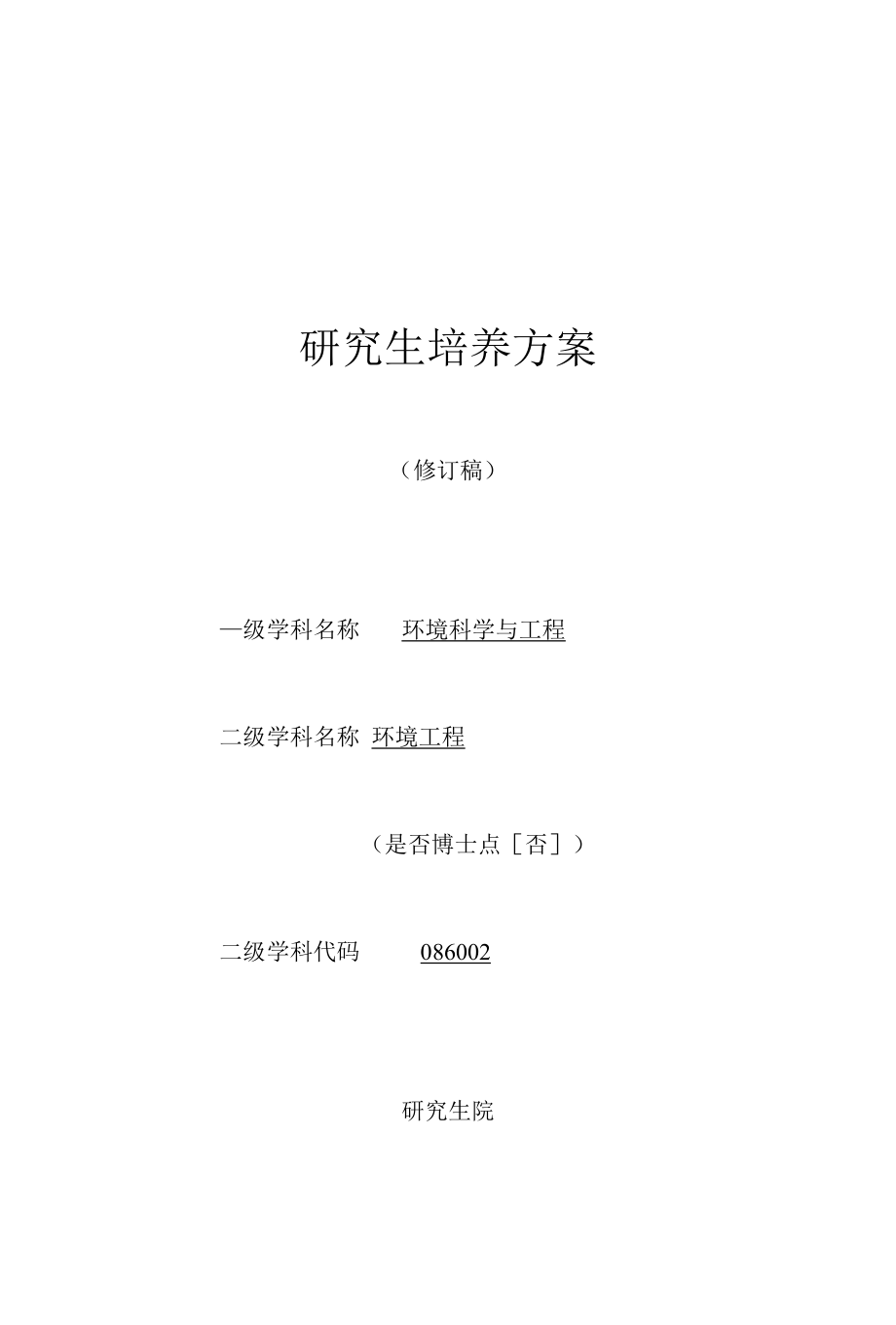 研究生培养方案

（修订稿）

一级学科名称 环境科学与工程

二级学科名称 环境工程

（是否博士点［否］）

二级学科代码 086002

研究生院